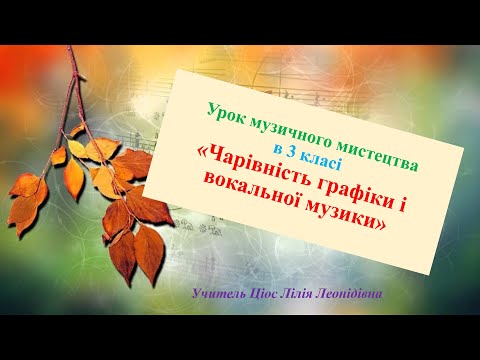 Урок музичного мистецтва
в 3 класі
«Чарівність графіки і вокальної музики»

Учитель Ціос Лілія Леонідівна